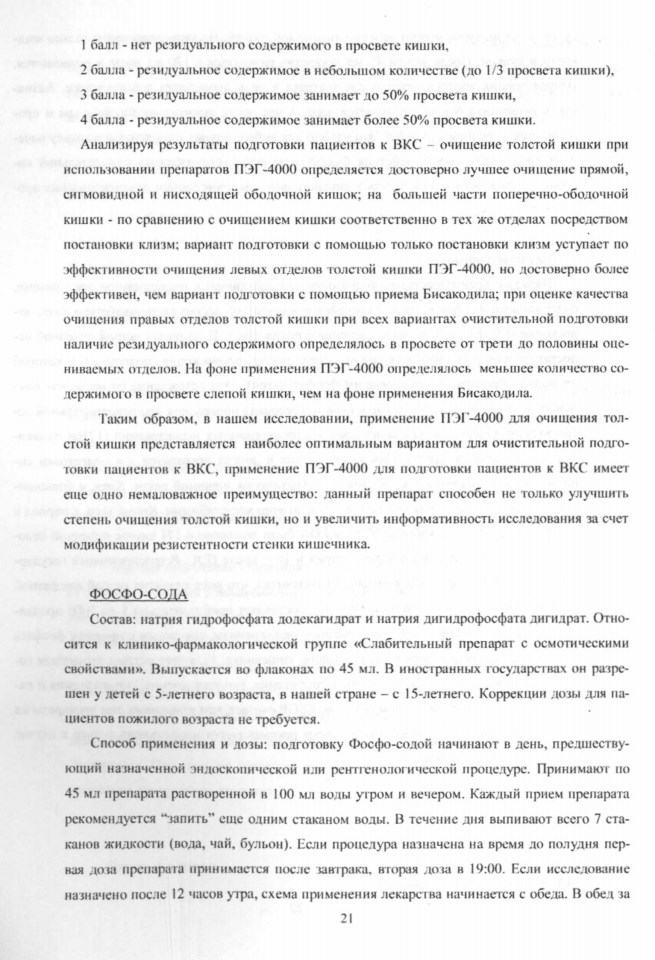 1 балл - нет резидуального содержимого в просвете кишки,

2 балла - резидуальное содержимое в небольшом количестве (до 1/3 просвета кишки),

3 балла - резидуальное содержимое занимает до 50% просвета кишки,

4 балла - резидуальное содержимое занимает более 50% просвета кишки.

Анализируя результаты подготовки пациентов к ВКС – очищение толстой кишки при использовании препаратов ПЭГ-4000 определяется достоверно лучшее очищение прямой, сигмовидной и нисходящей ободочной кишок; на большей части поперечно-ободочной кишки - по сравнению с очищением кишки соответственно в тех же отделах посредством постановки клизм; вариант подготовки с помощью только постановки клизм уступает по эффективности очищения левых отделов толстой кишки ПЭГ-4000, но достоверно более эффективен, чем вариант подготовки с помощью приема Бисакодила; при оценке качества очищения правых отделов толстой кишки при всех вариантах очистительной подготовки наличие резидуального содержимого определялось в просвете от трети до половины оцениваемых отделов. На фоне применения ПЭГ-4000 определялось меньшее количество содержимого в просвете слепой кишки, чем на фоне применения Бисакодила.

Таким образом, в нашем исследовании, применение ПЭГ-4000 для очищения толстой кишки представляется наиболее оптимальным вариантом для очистительной подготовки пациентов к ВКС, применение ПЭГ-4000 для подготовки пациентов к ВКС имеет еще одно немаловажное преимущество: данный препарат способен не только улучшить степень очищения толстой кишки, но и увеличить информативность исследования за счет модификации резистентности стенки кишечника.

ФОСФО-СОДА

Состав: натрия гидрофосфата додекагидрат и натрия дигидрофосфата дигидрат. Относится к клинико-фармакологической группе «Слабительный препарат с осмотическими свойствами». Выпускается во флаконах по 45 мл. В иностранных государствах он разрешен у детей с 5-летнего возраста, в нашей стране – с 15-летнего. Коррекции дозы для пациентов пожилого возраста не требуется.

Способ применения и дозы: подготовку Фосфо-содой начинают в день, предшествующий назначенной эндоскопической или рентгенологической процедуре. Принимают по 45 мл препарата растворенной в 100 мл воды утром и вечером. Каждый прием препарата рекомендуется "запить" еще одним стаканом воды. В течение дня выпивают всего 7 стаканов жидкости (вода, чай, бульон). Если процедура назначена на время до полудня первая доза препарата принимается после завтрака, вторая доза в 19:00. Если исследование назначено после 12 часов утра, схема применения лекарства начинается с обеда. В обед за

21